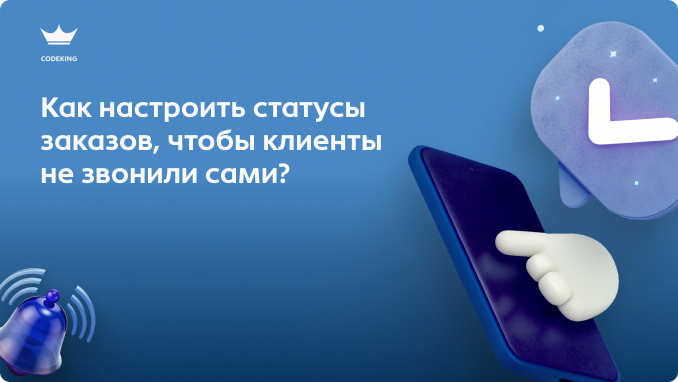 CODEKING

Как настроить статусы заказов, чтобы клиенты не звонили сами?